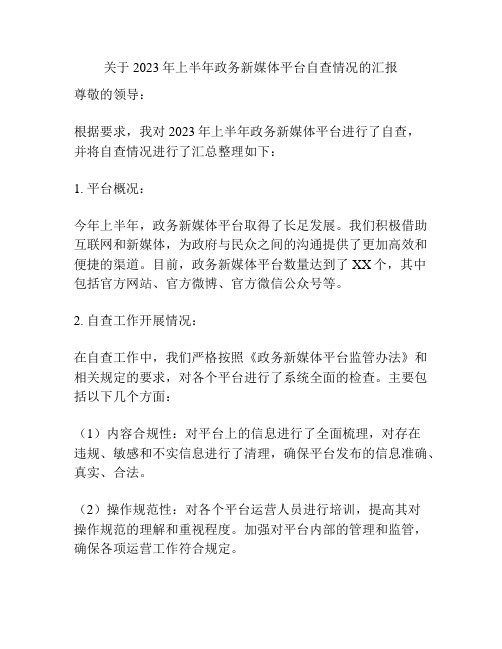 关于 2023 年上半年政务新媒体平台自查情况的汇报

尊敬的领导：

根据要求，我对 2023 年上半年政务新媒体平台进行了自查，并将自查情况进行了汇总整理如下：

1. 平台概况：

今年上半年，政务新媒体平台取得了长足发展。我们积极借助互联网和新媒体，为政府与民众之间的沟通提供了更加高效和便捷的渠道。目前，政务新媒体平台数量达到了 XX 个，其中包括官方网站、官方微博、官方微信公众号等。

2. 自查工作开展情况：

在自查工作中，我们严格按照《政务新媒体平台监管办法》和相关规定的要求，对各个平台进行了系统全面的检查。主要包括以下几个方面：

（1）内容合规性：对平台上的信息进行了全面梳理，对存在违规、敏感和不实信息进行了清理，确保平台发布的信息准确、真实、合法。

（2）操作规范性：对各个平台运营人员进行培训，提高其对操作规范的理解和重视程度。加强对平台内部的管理和监管，确保各项运营工作符合规定。